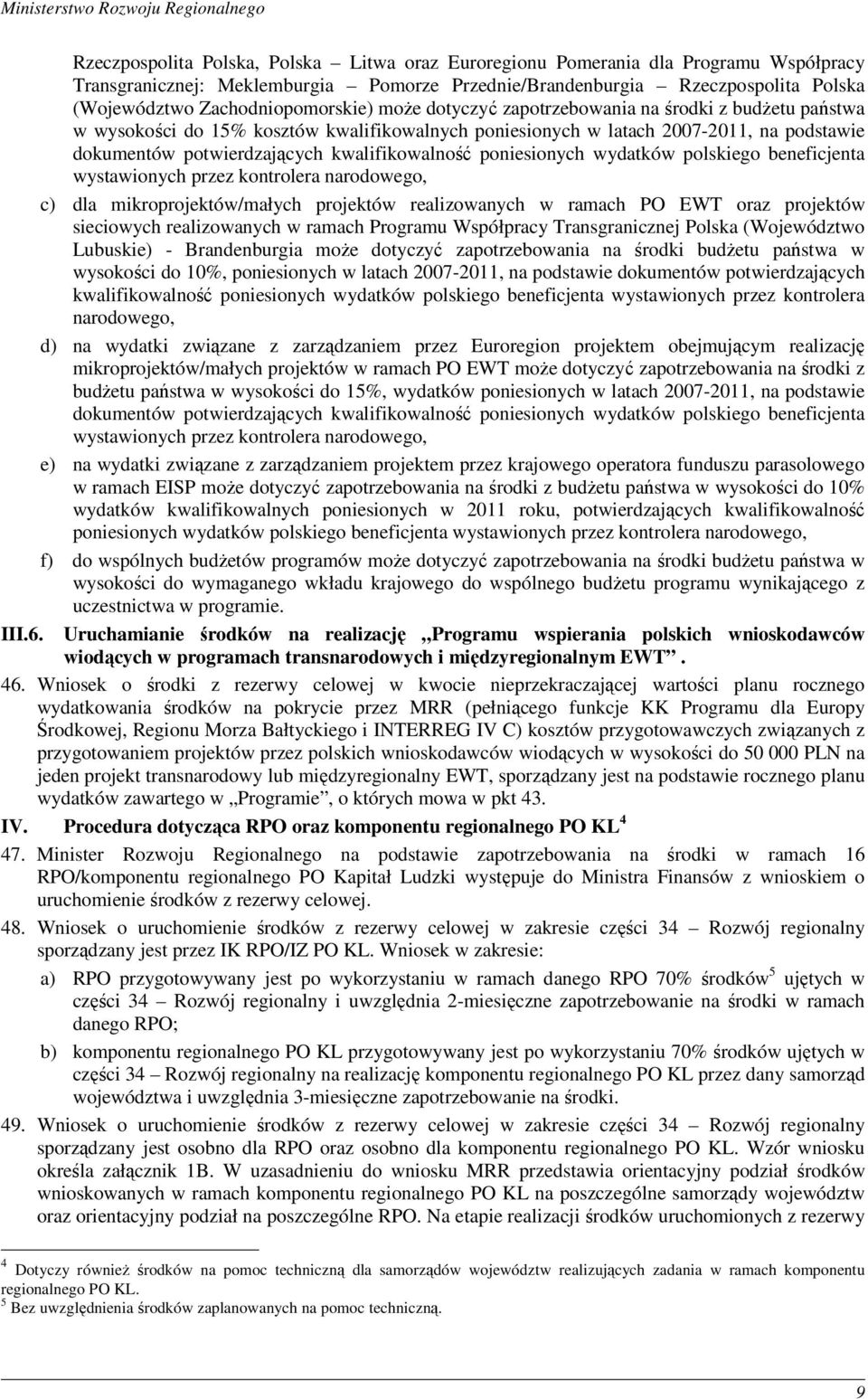 Ministerstwo Rozwoju Regionalnego

Rzeczpospolita Polska, Polska – Litwa oraz Euroregionu Pomerania dla Programu Współpracy Transgranicznej: Meklemburgia – Pomorze Przednie/Brandenburgia – Rzeczpospolita Polska (Województwo Zachodniopomorskie) może dotyczyć zapotrzebowania na środki z budżetu państwa w wysokości do 15% kosztów kwalifikowalnych poniesionych w latach 2007-2011, na podstawie dokumentów potwierdzających kwalifikowalność poniesionych wydatków polskiego beneficjenta wystawionych przez kontrolera narodowego,

c) dla mikroprojektów/małych projektów realizowanych w ramach PO EWT oraz projektów sieciowych realizowanych w ramach Programu Współpracy Transgranicznej Polska (Województwo Lubuskie) - Brandenburgia może dotyczyć zapotrzebowania na środki budżetu państwa w wysokości do 10%, poniesionych w latach 2007-2011, na podstawie dokumentów potwierdzających kwalifikowalność poniesionych wydatków polskiego beneficjenta wystawionych przez kontrolera narodowego,

d) na wydatki związane z zarządzaniem przez Euroregion projektem obejmującym realizację mikroprojektów/małych projektów w ramach PO EWT może dotyczyć zapotrzebowania na środki z budżetu państwa w wysokości do 15%, wydatków poniesionych w latach 2007-2011, na podstawie dokumentów potwierdzających kwalifikowalność poniesionych wydatków polskiego beneficjenta wystawionych przez kontrolera narodowego,

e) na wydatki związane z zarządzaniem projektem przez krajowego operatora funduszu parasolowego w ramach EISP może dotyczyć zapotrzebowania na środki z budżetu państwa w wysokości do 10% wydatków kwalifikowalnych poniesionych w 2011 roku, potwierdzających kwalifikowalność poniesionych wydatków polskiego beneficjenta wystawionych przez kontrolera narodowego,

f) do wspólnych budżetów programów może dotyczyć zapotrzebowania na środki budżetu państwa w wysokości do wymaganego wkładu krajowego do wspólnego budżetu programu wynikającego z uczestnictwa w programie.

III.6. Uruchamianie środków na realizację „Programu wspierania polskich wnioskodawców wiodących w programach transnarodowych i międzyregionalnym EWT”.

46. Wniosek o środki z rezerwy celowej w kwocie nieprzekraczającej wartości planu rocznego wydatkowania środków na pokrycie przez MRR (pełniącego funkcje KK Programu dla Europy Środkowej, Regionu Morza Bałtyckiego i INTERREG IV C) kosztów przygotowawczych związanych z przygotowaniem projektów przez polskich wnioskodawców wiodących w wysokości do 50 000 PLN na jeden projekt transnarodowy lub międzyregionalny EWT, sporządzany jest na podstawie rocznego planu wydatków zawartego w „Programie”, o których mowa w pkt 43.

IV. Procedura dotycząca RPO oraz komponentu regionalnego PO KL $^4$

47. Minister Rozwoju Regionalnego na podstawie zapotrzebowania na środki w ramach 16 RPO/komponentu regionalnego PO Kapitał Ludzki występuje do Ministra Finansów z wnioskiem o uruchomienie środków z rezerwy celowej.

48. Wniosek o uruchomienie środków z rezerwy celowej w zakresie części 34 – Rozwój regionalny sporządzany jest przez IK RPO/IZ PO KL. Wniosek w zakresie:

a) RPO przygotowywany jest po wykorzystaniu w ramach danego RPO 70% środków$^5$ ujętych w części 34 – Rozwój regionalny i uwzględnia 2-miesięczne zapotrzebowanie na środki w ramach danego RPO;

b) komponentu regionalnego PO KL przygotowywany jest po wykorzystaniu 70% środków ujętych w części 34 – Rozwój regionalny na realizację komponentu regionalnego PO KL przez dany samorząd województwa i uwzględnia 3-miesięczne zapotrzebowanie na środki.

49. Wniosek o uruchomienie środków z rezerwy celowej w zakresie części 34 – Rozwój regionalny sporządzany jest osobno dla RPO oraz osobno dla komponentu regionalnego PO KL. Wzór wniosku określa załącznik 1B. W uzasadnieniu do wniosku MRR przedstawia orientacyjny podział środków wnioskowanych w ramach komponentu regionalnego PO KL na poszczególne samorządy województw oraz orientacyjny podział na poszczególne RPO. Na etapie realizacji środków uruchomionych z rezerwy

$^4$ Dotyczy również środków na pomoc techniczną dla samorządów województw realizujących zadania w ramach komponentu regionalnego PO KL.
$^5$ Bez uwzględnienia środków zaplanowanych na pomoc techniczną.

9